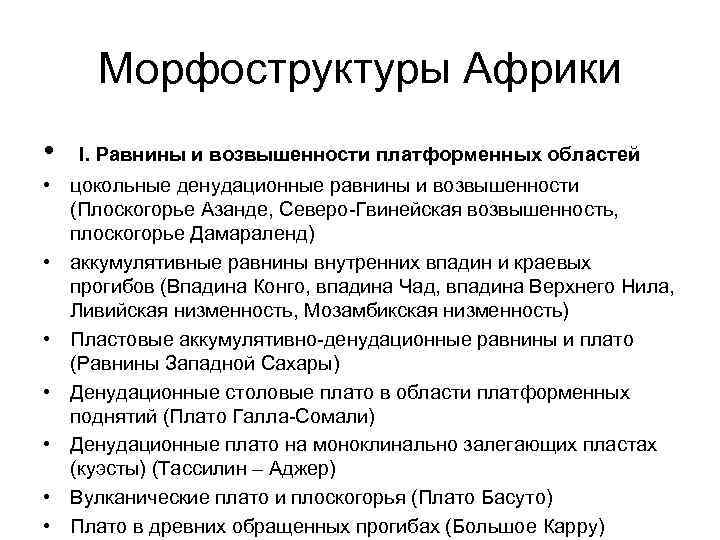 Морфоструктуры Африки

• I. Равнины и возвышенности платформенных областей
• цокольные денудационные равнины и возвышенности (Плоскогорье Азанде, Северо-Гвинейская возвышенность, плоскогорье Дамараленд)
• аккумулятивные равнины внутренних впадин и краевых прогибов (Впадина Конго, впадина Чад, впадина Верхнего Нила, Ливийская низменность, Мозамбикская низменность)
• Пластовые аккумулятивно-денудационные равнины и плато (Равнины Западной Сахары)
• Денудационные столовые плато в области платформенных поднятий (Плато Галла-Сомали)
• Денудационные плато на моноклинально залегающих пластах (куэсты) (Тассилин – Аджер)
• Вулканические плато и плоскогорья (Плато Басуто)
• Плато в древних обращенных прогибах (Большое Карру)